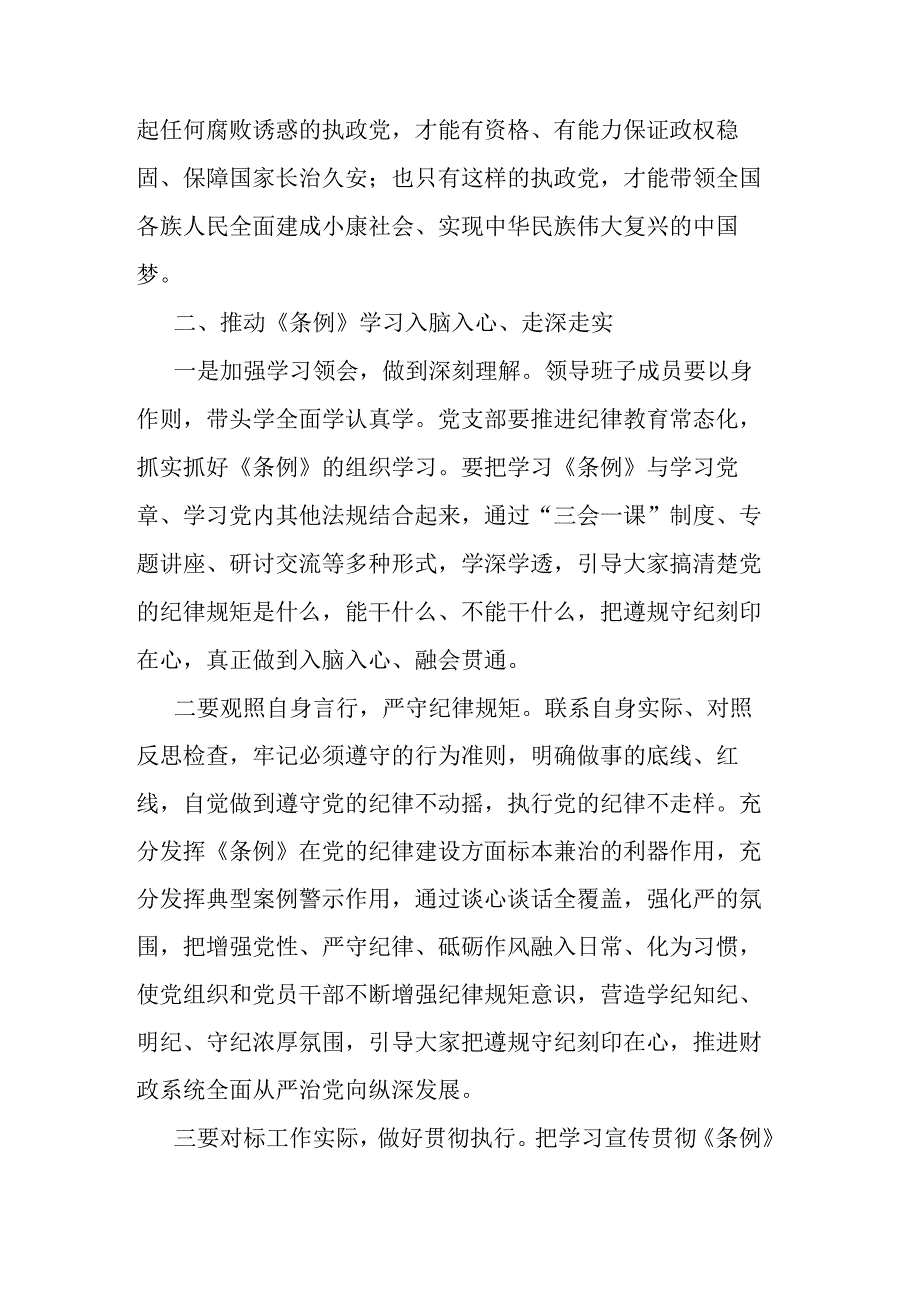 起任何腐败诱惑的执政党，才能有资格、有能力保证政权稳固、保障国家长治久安；也只有这样的执政党，才能带领全国各族人民全面建成小康社会、实现中华民族伟大复兴的中国梦。

二、推动《条例》学习入脑入心、走深走实

一是加强学习领会，做到深刻理解。领导班子成员要以身作则，带头学全面学认真学。党支部要推进纪律教育常态化，抓实抓好《条例》的组织学习。要把学习《条例》与学习党章、学习党内其他法规结合起来，通过“三会一课”制度、专题讲座、研讨交流等多种形式，学深学透，引导大家搞清楚党的纪律规矩是什么，能干什么、不能干什么，把遵规守纪刻印在心，真正做到入脑入心、融会贯通。

二要观照自身言行，严守纪律规矩。联系自身实际、对照反思检查，牢记必须遵守的行为准则，明确做事的底线、红线，自觉做到遵守党的纪律不动摇，执行党的纪律不走样。充分发挥《条例》在党的纪律建设方面标本兼治的利器作用，充分发挥典型案例警示作用，通过谈心谈话全覆盖，强化严的氛围，把增强党性、严守纪律、砥砺作风融入日常、化为习惯，使党组织和党员干部不断增强纪律规矩意识，营造学纪知纪、明纪、守纪浓厚氛围，引导大家把遵规守纪刻印在心，推进财政系统全面从严治党向纵深发展。

三要对标工作实际，做好贯彻执行。把学习宣传贯彻《条例》